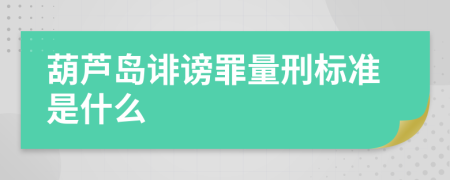 葫芦岛诽谤罪量刑标准是什么